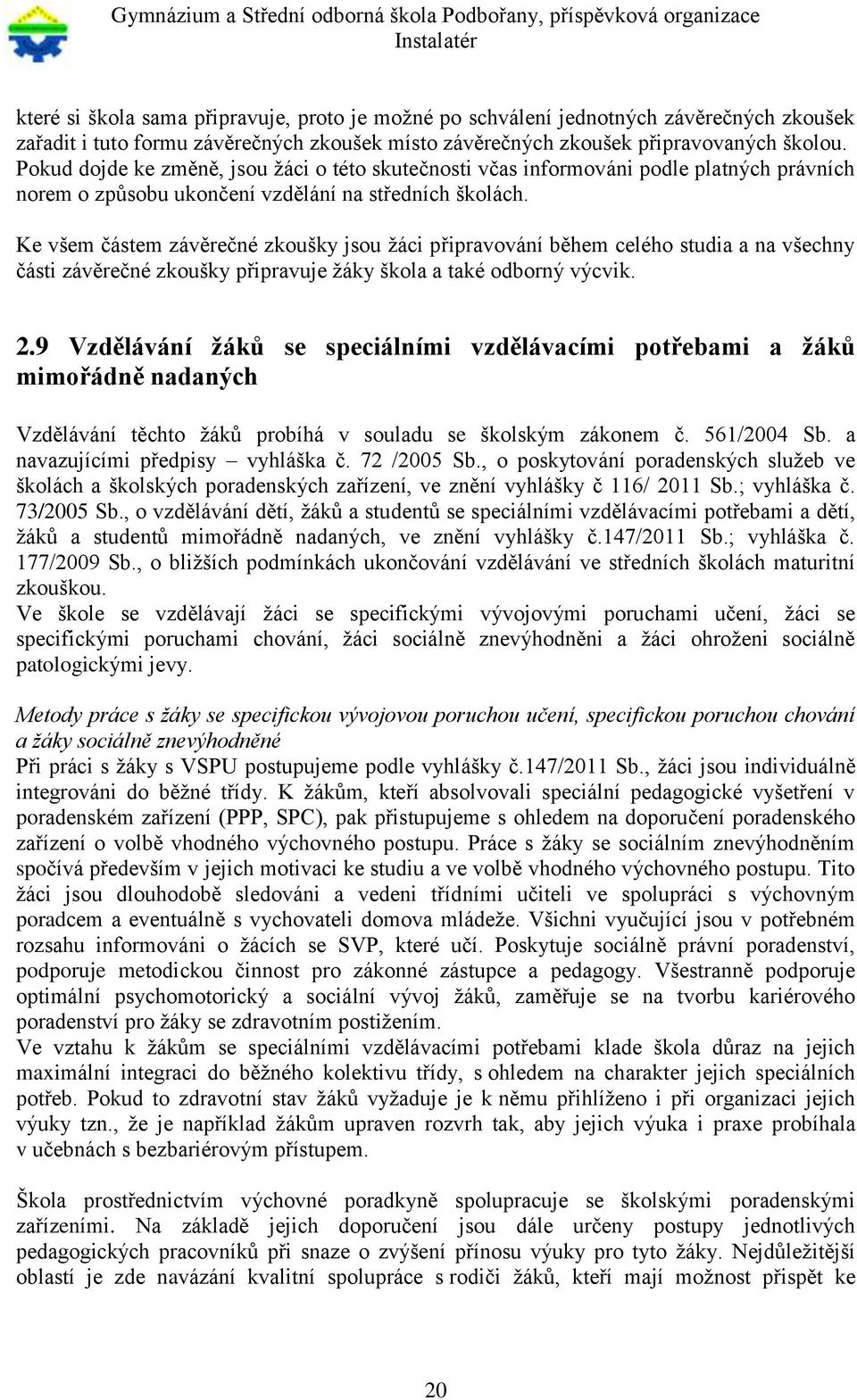 Gymnázium a Střední odborná škola Podbořany, příspěvková organizace
Instalatér

které si škola sama připravuje, proto je možné po schválení jednotných závěrečných zkoušek zařadit i tuto formu závěrečných zkoušek místo závěrečných zkoušek připravovaných školou. Pokud dojde ke změně, jsou žáci o této skutečnosti včas informováni podle platných právních norem o způsobu ukončení vzdělání na středních školách.

Ke všem částem závěrečné zkoušky jsou žáci připravování během celého studia a na všechny části závěrečné zkoušky připravuje žáky škola a také odborný výcvik.

2.9 Vzdělávání žáků se speciálními vzdělávacími potřebami a žáků mimořádně nadaných

Vzdělávání těchto žáků probíhá v souladu se školským zákonem č. 561/2004 Sb. a navazujícími předpisy – vyhláška č. 72 /2005 Sb., o poskytování poradenských služeb ve školách a školských poradenských zařízení, ve znění vyhlášky č 116/ 2011 Sb.; vyhláška č. 73/2005 Sb., o vzdělávání dětí, žáků a studentů se speciálními vzdělávacími potřebami a dětí, žáků a studentů mimořádně nadaných, ve znění vyhlášky č.147/2011 Sb.; vyhláška č. 177/2009 Sb., o bližších podmínkách ukončování vzdělávání ve středních školách maturitní zkouškou.
Ve škole se vzdělávají žáci se specifickými vývojovými poruchami učení, žáci se specifickými poruchami chování, žáci sociálně znevýhodněni a žáci ohroženi sociálně patologickými jevy.

Metody práce s žáky se specifickou vývojovou poruchou učení, specifickou poruchou chování a žáky sociálně znevýhodněné
Při práci s žáky s VSPU postupujeme podle vyhlášky č.147/2011 Sb., žáci jsou individuálně integrováni do běžné třídy. K žákům, kteří absolvovali speciální pedagogické vyšetření v poradenském zařízení (PPP, SPC), pak přistupujeme s ohledem na doporučení poradenského zařízení o volbě vhodného výchovného postupu. Práce s žáky se sociálním znevýhodněním spočívá především v jejich motivaci ke studiu a ve volbě vhodného výchovného postupu. Tito žáci jsou dlouhodobě sledováni a vedeni třídními učiteli ve spolupráci s výchovným poradcem a eventuálně s vychovateli domova mládeže. Všichni vyučující jsou v potřebném rozsahu informováni o žácích se SVP, které učí. Poskytuje sociálně právní poradenství, podporuje metodickou činnost pro zákonné zástupce a pedagogy. Všestranně podporuje optimální psychomotorický a sociální vývoj žáků, zaměřuje se na tvorbu kariérového poradenství pro žáky se zdravotním postižením.
Ve vztahu k žákům se speciálními vzdělávacími potřebami klade škola důraz na jejich maximální integraci do běžného kolektivu třídy, s ohledem na charakter jejich speciálních potřeb. Pokud to zdravotní stav žáků vyžaduje je k němu přihlíženo i při organizaci jejich výuky tzn., že je například žákům upraven rozvrh tak, aby jejich výuka i praxe probíhala v učebnách s bezbariérovým přístupem.

Škola prostřednictvím výchovné poradkyně spolupracuje se školskými poradenskými zařízeními. Na základě jejich doporučení jsou dále určeny postupy jednotlivých pedagogických pracovníků při snaze o zvýšení přínosu výuky pro tyto žáky. Nejdůležitější oblastí je zde navázání kvalitní spolupráce s rodiči žáků, kteří mají možnost přispět ke

20